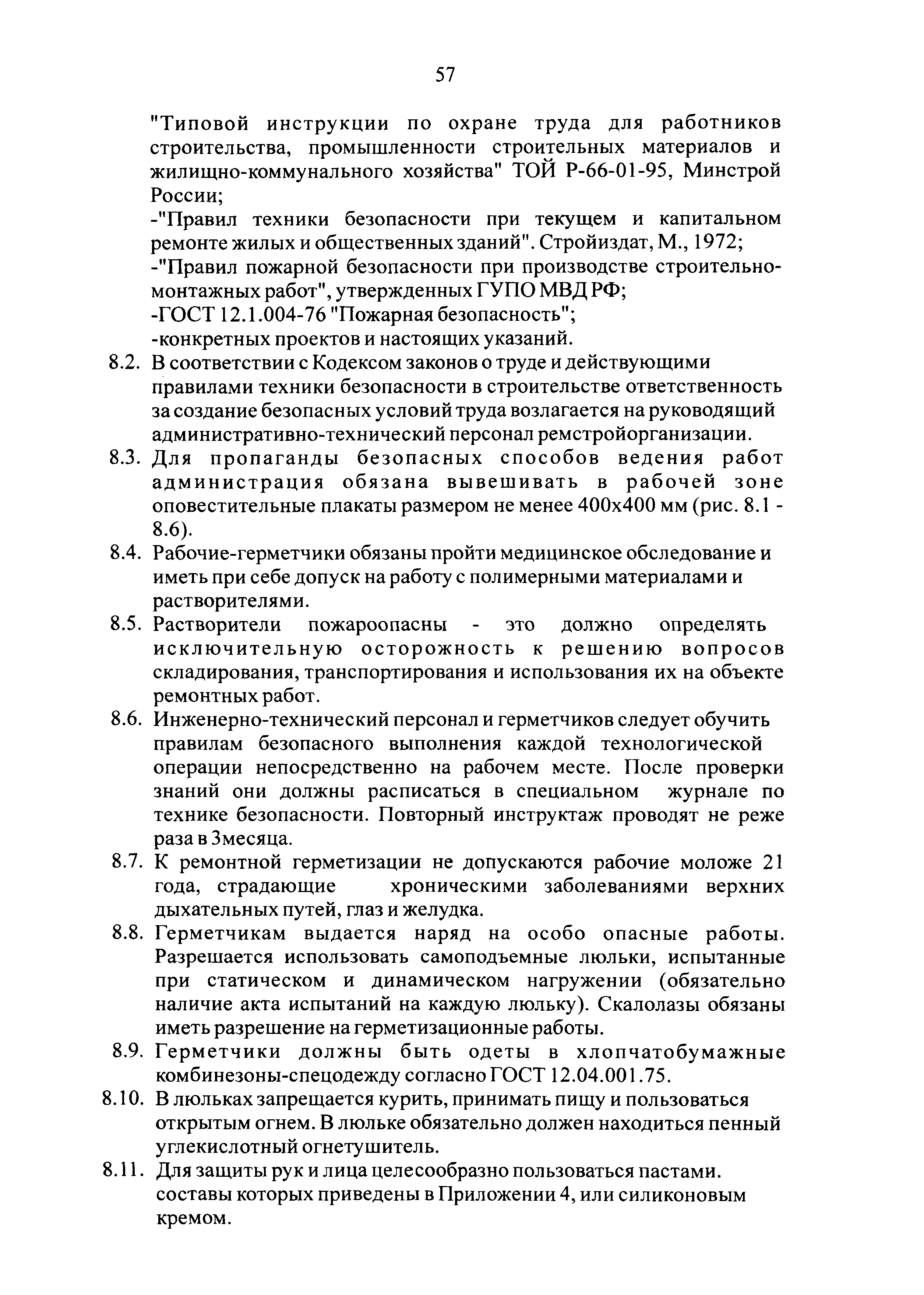 57

"Типовой инструкции по охране труда для работников строительства, промышленности строительных материалов и жилищно-коммунального хозяйства" ТОЙ Р-66-01-95, Минстрой России;

-"Правил техники безопасности при текущем и капитальном ремонте жилых и общественных зданий". Стройиздат, М., 1972;

-"Правил пожарной безопасности при производстве строительно-монтажных работ", утвержденных ГУПО МВД РФ;

-ГОСТ 12.1.004-76 "Пожарная безопасность";

-конкретных проектов и настоящих указаний.

8.2. В соответствии с Кодексом законов о труде и действующими правилами техники безопасности в строительстве ответственность за создание безопасных условий труда возлагается на руководящий административно-технический персонал ремстройорганизации.

8.3. Для пропаганды безопасных способов ведения работ администрация обязана вывешивать в рабочей зоне оповестительные плакаты размером не менее 400х400 мм (рис. 8.1 - 8.6).

8.4. Рабочие-герметчики обязаны пройти медицинское обследование и иметь при себе допуск на работу с полимерными материалами и растворителями.

8.5. Растворители пожароопасны - это должно определять исключительную осторожность к решению вопросов складирования, транспортирования и использования их на объекте ремонтных работ.

8.6. Инженерно-технический персонал и герметчиков следует обучить правилам безопасного выполнения каждой технологической операции непосредственно на рабочем месте. После проверки знаний они должны расписаться в специальном журнале по технике безопасности. Повторный инструктаж проводят не реже раза в 3месяца.

8.7. К ремонтной герметизации не допускаются рабочие моложе 21 года, страдающие хроническими заболеваниями верхних дыхательных путей, глаз и желудка.

8.8. Герметчикам выдается наряд на особо опасные работы. Разрешается использовать самоподъемные люльки, испытанные при статическом и динамическом нагружении (обязательно наличие акта испытаний на каждую люльку). Скалолазы обязаны иметь разрешение на герметизационные работы.

8.9. Герметчики должны быть одеты в хлопчатобумажные комбинезоны-спецодежду согласно ГОСТ 12.04.001.75.

8.10. В люльках запрещается курить, принимать пищу и пользоваться открытым огнем. В люльке обязательно должен находиться пенный углекислотный огнетушитель.

8.11. Для защиты рук и лица целесообразно пользоваться пастами. составы которых приведены в Приложении 4, или силиконовым кремом.